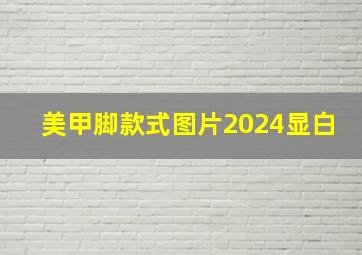 美甲脚款式图片2024显白